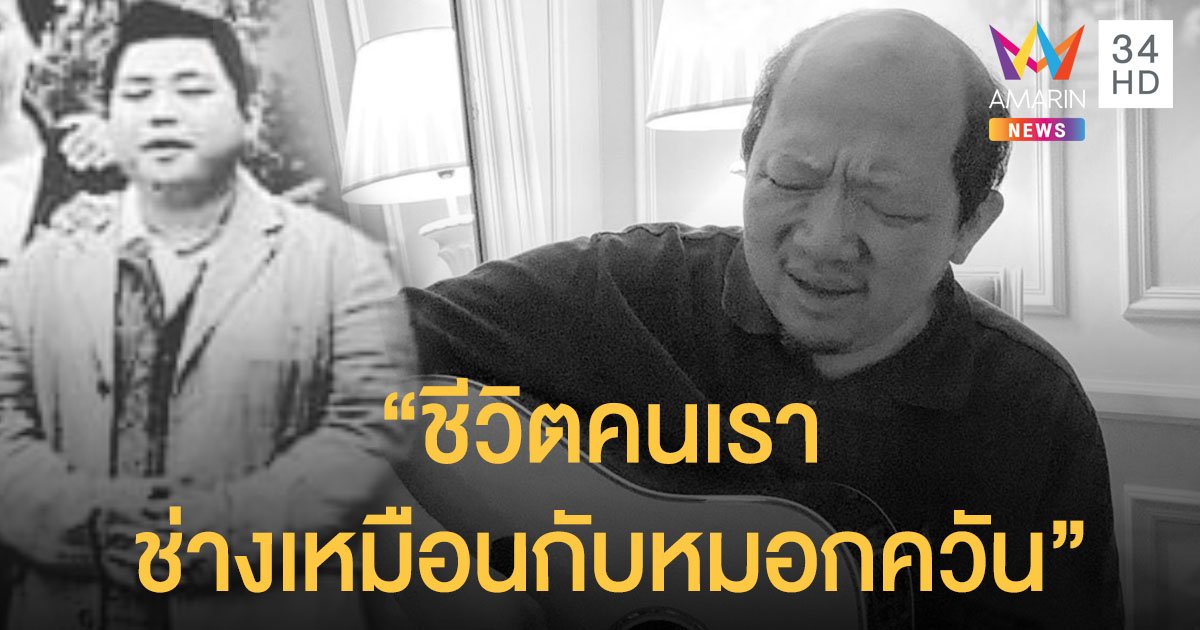 AMARIN NEWS
34 HD

“ชีวิตคนเรา ช่างเหมือนกับหมอกควัน”